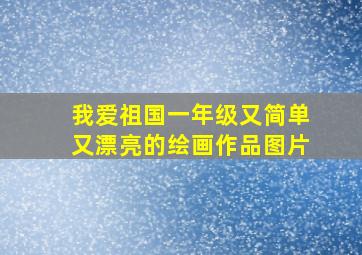 我爱祖国一年级又简单又漂亮的绘画作品图片